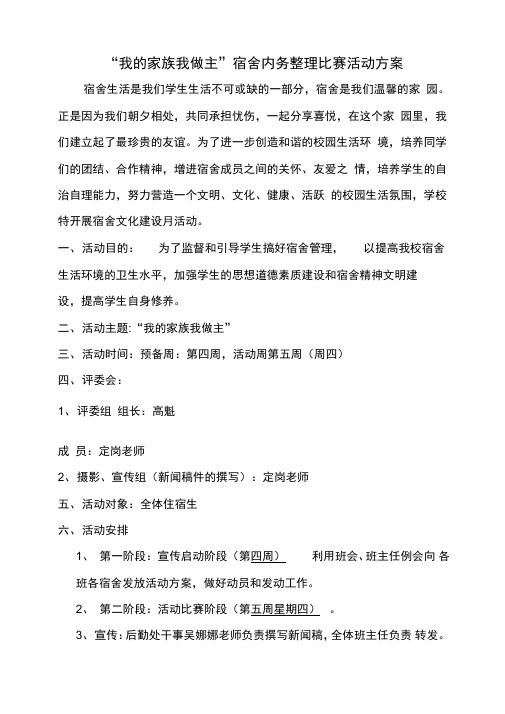 “我的家族我做主”宿舍内务整理比赛活动方案

宿舍生活是我们学生生活不可或缺的一部分，宿舍是我们温馨的家 园。正是因为我们朝夕相处，共同承担忧伤，一起分享喜悦，在这个家 园里，我们建立起了最珍贵的友谊。为了进一步创造和谐的校园生活环 境，培养同学们的团结、合作精神，增进宿舍成员之间的关怀、友爱之 情，培养学生的自治自理能力，努力营造一个文明、文化、健康、活跃 的校园生活氛围，学校特开展宿舍文化建设月活动。

一、活动目的： 为了监督和引导学生搞好宿舍管理， 以提高我校宿舍生活环境的卫生水平，加强学生的思想道德素质建设和宿舍精神文明建设，提高学生自身修养。

二、活动主题:“我的家族我做主”

三、活动时间：预备周：第四周，活动周第五周（周四）

四、评委会：

1、评委组 组长：高魁

成 员：定岗老师

2、摄影、宣传组（新闻稿件的撰写）：定岗老师

五、活动对象：全体住宿生

六、活动安排

1、 第一阶段：宣传启动阶段（第四周） 利用班会、班主任例会向 各班各宿舍发放活动方案，做好动员和发动工作。

2、 第二阶段：活动比赛阶段（第五周星期四） 。

3、宣传：后勤处干事吴娜娜老师负责撰写新闻稿，全体班主任负责 转发。